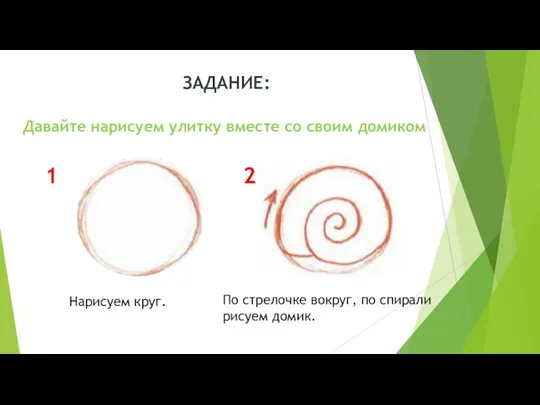 ЗАДАНИЕ:

Давайте нарисуем улитку вместе со своим домиком

1

2

Нарисуем круг.

По стрелочке вокруг, по спирали рисуем домик.